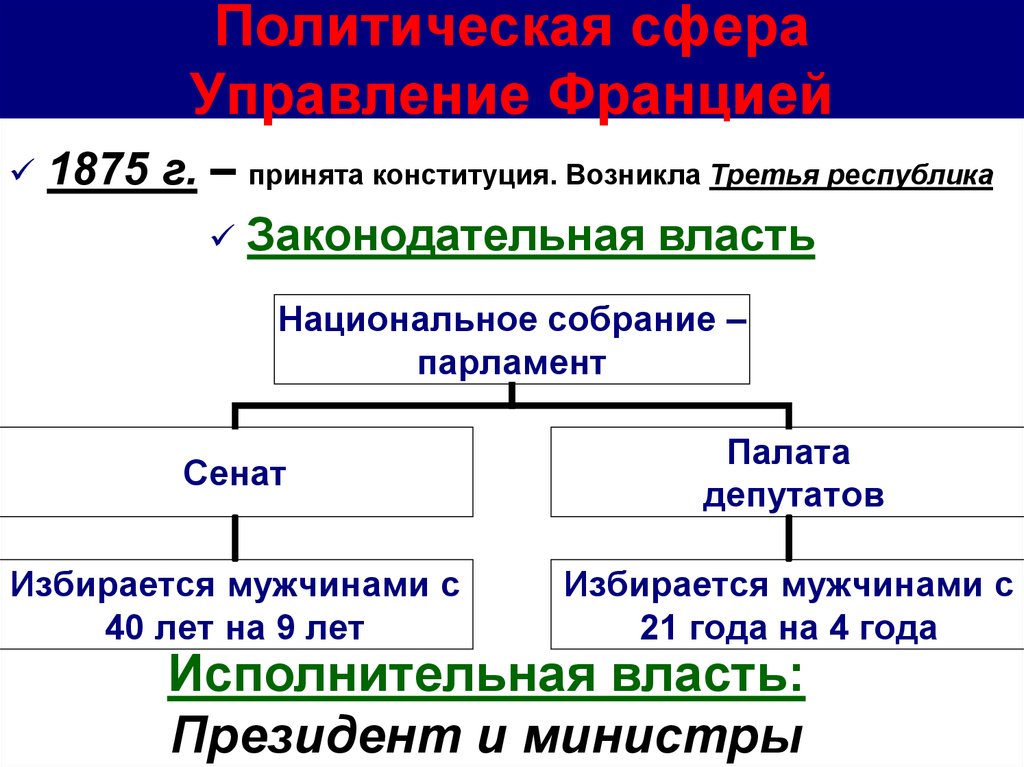 Политическая сфера
Управление Францией

✓ 1875 г. – принята конституция. Возникла Третья республика

✓ Законодательная власть

Национальное собрание – парламент

Сенат

Палата депутатов

Избирается мужчинами с 40 лет на 9 лет

Избирается мужчинами с 21 года на 4 года

Исполнительная власть:
Президент и министры